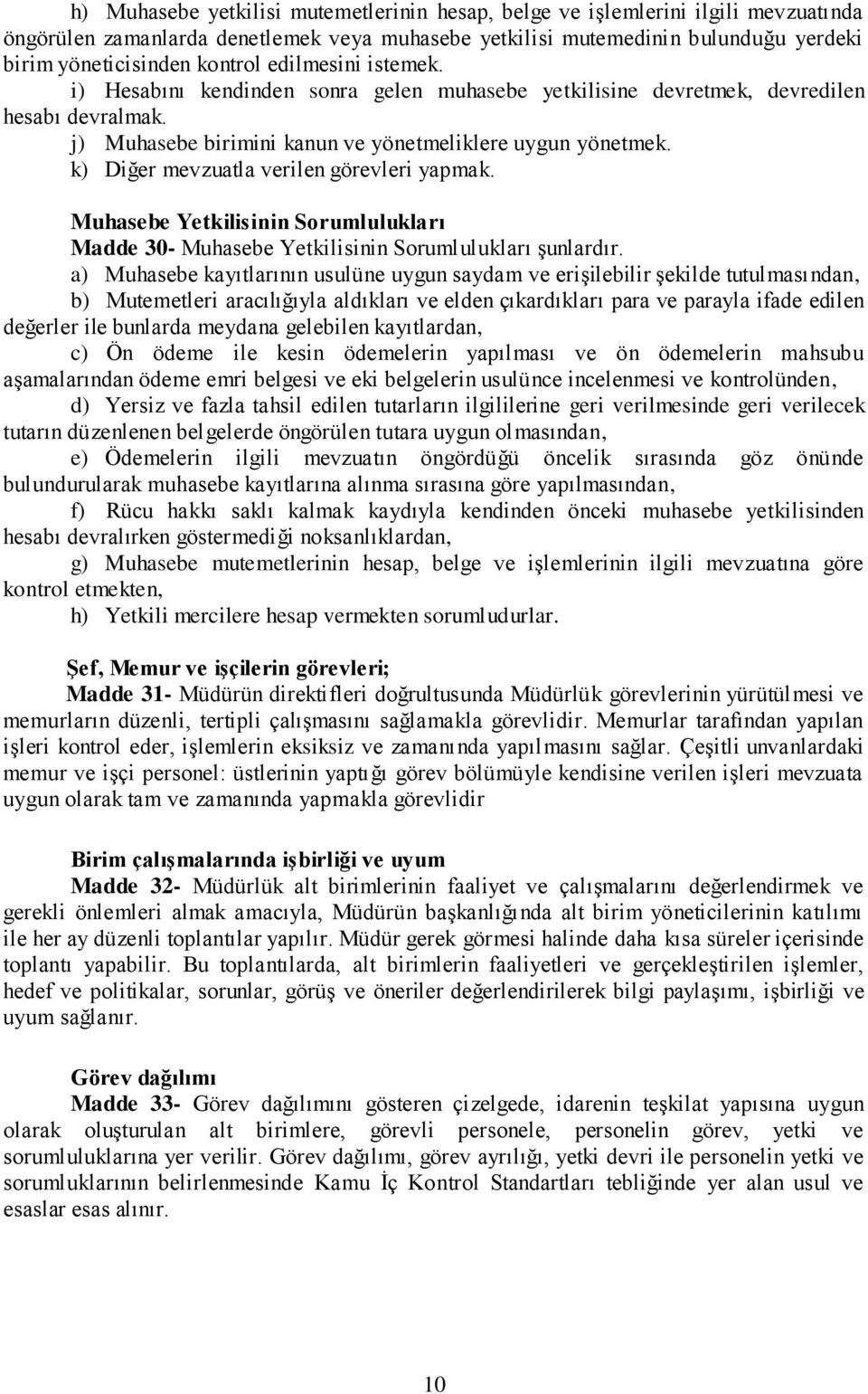 h) Muhasebe yetkilisi mutemetlerinin hesap, belge ve işlemlerini ilgili mevzuatında öngörülen zamanlarda denetlemek veya muhasebe yetkilisi mutemedinin bulunduğu yerdeki birim yöneticisinden kontrol edilmesini istemek.

i) Hesabını kendinden sonra gelen muhasebe yetkilisine devretmek, devredilen hesabı devralmak.

j) Muhasebe birimini kanun ve yönetmeliklere uygun yönetmek.

k) Diğer mevzuatla verilen görevleri yapmak.

Muhasebe Yetkilisinin Sorumlulukları

Madde 30- Muhasebe Yetkilisinin Sorumlulukları şunlardır.

a) Muhasebe kayıtlarının usulüne uygun saydam ve erişilebilir şekilde tutulmasından,

b) Mutemetleri aracılığıyla aldıkları ve elden çıkardıkları para ve parayla ifade edilen değerler ile bunlarda meydana gelebilen kayıtlardan,

c) Ön ödeme ile kesin ödemelerin yapılması ve ön ödemelerin mahsubu aşamalarından ödeme emri belgesi ve eki belgelerin usulünce incelenmesi ve kontrolünden,

d) Yersiz ve fazla tahsil edilen tutarların ilgililerine geri verilmesinde geri verilecek tutarın düzenlenen belgelerde öngörülen tutara uygun olmasından,

e) Ödemelerin ilgili mevzuatın öngördüğü öncelik sırasında göz önünde bulundurularak muhasebe kayıtlarına alınma sırasına göre yapılmasından,

f) Rücu hakkı saklı kalmak kaydıyla kendinden önceki muhasebe yetkilisinden hesabı devralırken göstermediği noksanlıklardan,

g) Muhasebe mutemetlerinin hesap, belge ve işlemlerinin ilgili mevzuatına göre kontrol etmekten,

h) Yetkili mercilere hesap vermekten sorumludurlar.

Şef, Memur ve işçilerin görevleri;

Madde 31- Müdürün direktifleri doğrultusunda Müdürlük görevlerinin yürütülmesi ve memurların düzenli, tertipli çalışmasını sağlamakla görevlidir. Memurlar tarafından yapılan işleri kontrol eder, işlemlerin eksiksiz ve zamanında yapılmasını sağlar. Çeşitli unvanlardaki memur ve işçi personel: üstlerinin yaptığı görev bölümüyle kendisine verilen işleri mevzuata uygun olarak tam ve zamanında yapmakla görevlidir

Birim çalışmalarında işbirliği ve uyum

Madde 32- Müdürlük alt birimlerinin faaliyet ve çalışmalarını değerlendirmek ve gerekli önlemleri almak amacıyla, Müdürün başkanlığında alt birim yöneticilerinin katılımı ile her ay düzenli toplantılar yapılır. Müdür gerek görmesi halinde daha kısa süreler içerisinde toplantı yapabilir. Bu toplantılarda, alt birimlerin faaliyetleri ve gerçekleştirilen işlemler, hedef ve politikalar, sorunlar, görüş ve öneriler değerlendirilerek bilgi paylaşımı, işbirliği ve uyum sağlanır.

Görev dağılımı

Madde 33- Görev dağılımını gösteren çizelgede, idarenin teşkilat yapısına uygun olarak oluşturulan alt birimlere, görevli personele, personelin görev, yetki ve sorumluluklarına yer verilir. Görev dağılımı, görev ayrılığı, yetki devri ile personelin yetki ve sorumluklarının belirlenmesinde Kamu İç Kontrol Standartları tebliğinde yer alan usul ve esaslar esas alınır.

10